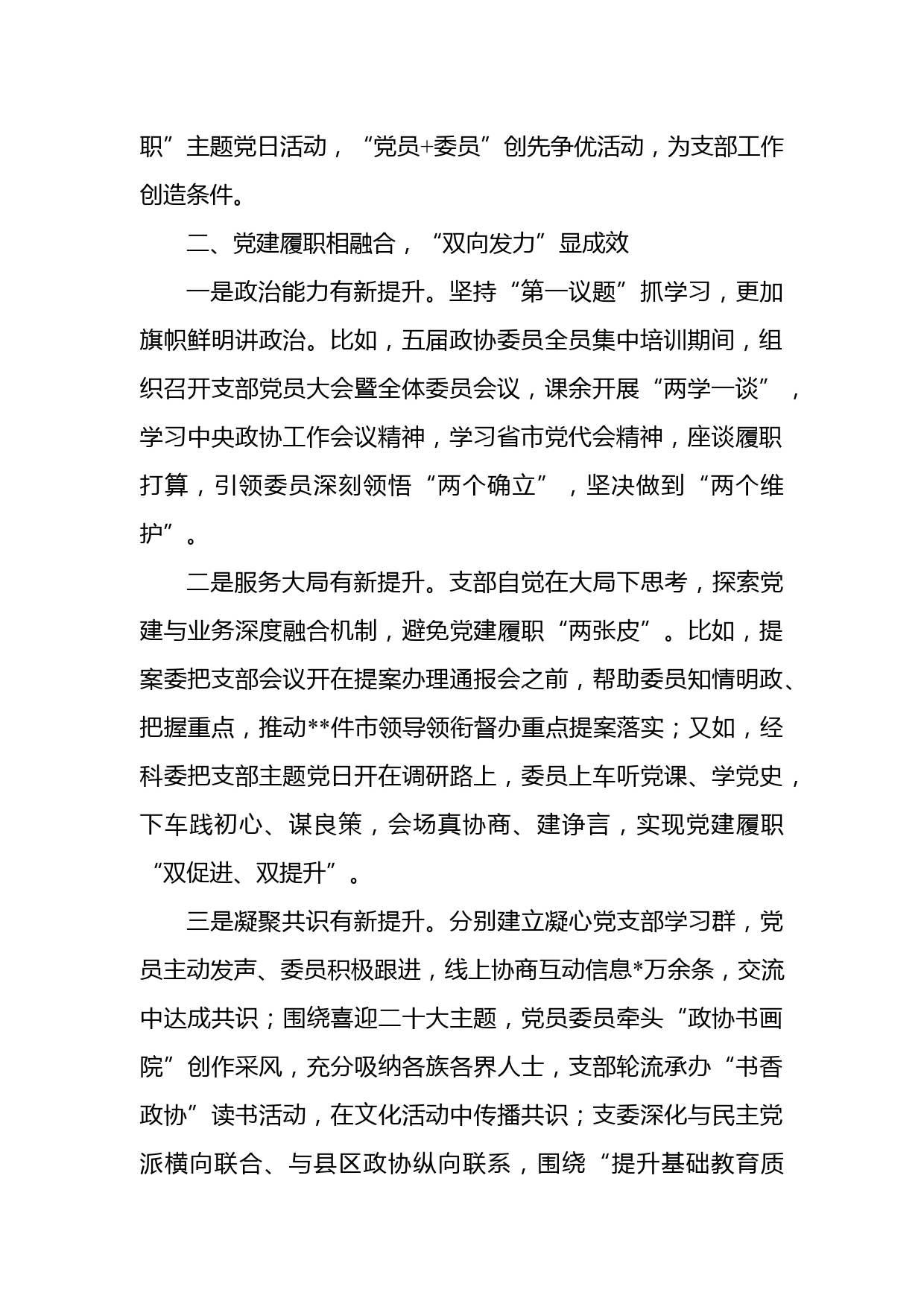 职”主题党日活动，“党员+委员”创先争优活动，为支部工作创造条件。

二、党建履职相融合，“双向发力”显成效

一是政治能力有新提升。坚持“第一议题”抓学习，更加旗帜鲜明讲政治。比如，五届政协委员全员集中培训期间，组织召开支部党员大会暨全体委员会议，课余开展“两学一谈”，学习中央政协工作会议精神，学习省市党代会精神，座谈履职打算，引领委员深刻领悟“两个确立”，坚决做到“两个维护”。

二是服务大局有新提升。支部自觉在大局下思考，探索党建与业务深度融合机制，避免党建履职“两张皮”。比如，提案委把支部会议开在提案办理通报会之前，帮助委员知情明政、把握重点，推动**件市领导领衔督办重点提案落实；又如，经科委把支部主题党日开在调研路上，委员上车听党课、学党史，下车践初心、谋良策，会场真协商、建诤言，实现党建履职“双促进、双提升”。

三是凝聚共识有新提升。分别建立凝心党支部学习群，党员主动发声、委员积极跟进，线上协商互动信息*万余条，交流中达成共识；围绕喜迎二十大主题，党员委员牵头“政协书画院”创作采风，充分吸纳各族各界人士，支部轮流承办“书香政协”读书活动，在文化活动中传播共识；支委深化与民主党派横向联合、与县区政协纵向联系，围绕“提升基础教育质